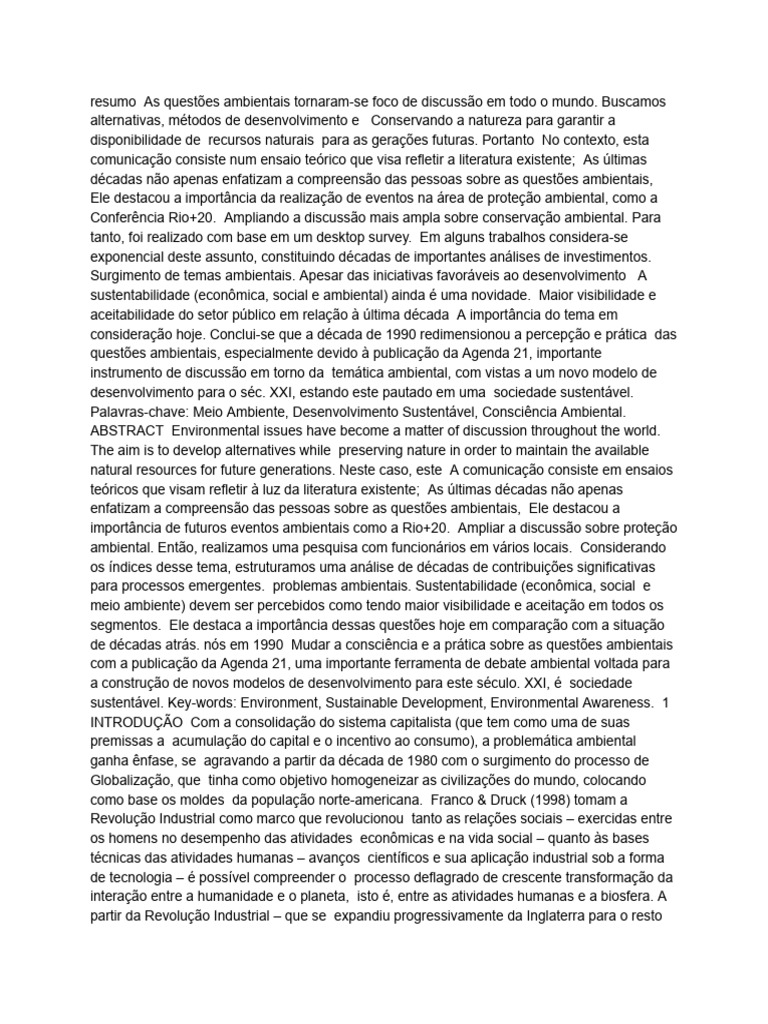 resumo As questões ambientais tornaram-se foco de discussão em todo o mundo. Buscamos alternativas, métodos de desenvolvimento e Conservando a natureza para garantir a disponibilidade de recursos naturais para as gerações futuras. Portanto No contexto, esta comunicação consiste num ensaio teórico que visa refletir a literatura existente; As últimas décadas não apenas enfatizam a compreensão das pessoas sobre as questões ambientais, Ele destacou a importância da realização de eventos na área de proteção ambiental, como a Conferência Rio+20. Ampliando a discussão mais ampla sobre conservação ambiental. Para tanto, foi realizado com base em um desktop survey. Em alguns trabalhos considera-se exponencial deste assunto, constituindo décadas de importantes análises de investimentos. Surgimento de temas ambientais. Apesar das iniciativas favoráveis ao desenvolvimento A sustentabilidade (econômica, social e ambiental) ainda é uma novidade. Maior visibilidade e aceitabilidade do setor público em relação à última década A importância do tema em consideração hoje. Conclui-se que a década de 1990 redimensionou a percepção e prática das questões ambientais, especialmente devido à publicação da Agenda 21, importante instrumento de discussão em torno da temática ambiental, com vistas a um novo modelo de desenvolvimento para o séc. XXI, estando este pautado em uma sociedade sustentável. Palavras-chave: Meio Ambiente, Desenvolvimento Sustentável, Consciência Ambiental. ABSTRACT Environmental issues have become a matter of discussion throughout the world. The aim is to develop alternatives while preserving nature in order to maintain the available natural resources for future generations. Neste caso, este A comunicação consiste em ensaios teóricos que visam refletir à luz da literatura existente; As últimas décadas não apenas enfatizam a compreensão das pessoas sobre as questões ambientais, Ele destacou a importância de futuros eventos ambientais como a Rio+20. Ampliar a discussão sobre proteção ambiental. Então, realizamos uma pesquisa com funcionários em vários locais. Considerando os índices desse tema, estruturamos uma análise de décadas de contribuições significativas para processos emergentes. problemas ambientais. Sustentabilidade (econômica, social e meio ambiente) devem ser percebidos como tendo maior visibilidade e aceitação em todos os segmentos. Ele destaca a importância dessas questões hoje em comparação com a situação de décadas atrás. nós em 1990 Mudar a consciência e a prática sobre as questões ambientais com a publicação da Agenda 21, uma importante ferramenta de debate ambiental voltada para a construção de novos modelos de desenvolvimento para este século. XXI, é sociedade sustentável. Key-words: Environment, Sustainable Development, Environmental Awareness. 1 INTRODUÇÃO Com a consolidação do sistema capitalista (que tem como uma de suas premissas a acumulação do capital e o incentivo ao consumo), a problemática ambiental ganha ênfase, se agravando a partir da década de 1980 com o surgimento do processo de Globalização, que tinha como objetivo homogeneizar as civilizações do mundo, colocando como base os moldes da população norte-americana. Franco & Druck (1998) tomam a Revolução Industrial como marco que revolucionou tanto as relações sociais – exercidas entre os homens no desempenho das atividades econômicas e na vida social – quanto às bases técnicas das atividades humanas – avanços científicos e sua aplicação industrial sob a forma de tecnologia – é possível compreender o processo deflagrado de crescente transformação da interação entre a humanidade e o planeta, isto é, entre as atividades humanas e a biosfera. A partir da Revolução Industrial – que se expandiu progressivamente da Inglaterra para o resto